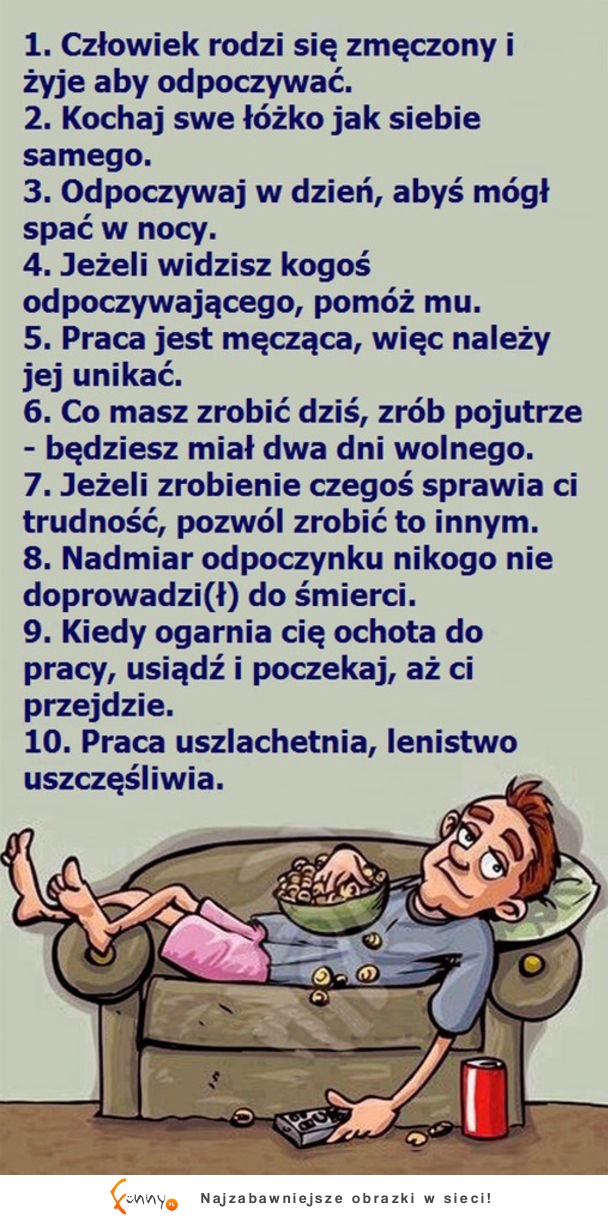 1. Człowiek rodzi się zmęczony i żyje aby odpoczywać.
2. Kochaj swe łóżko jak siebie samego.
3. Odpoczywaj w dzień, abyś mógł spać w nocy.
4. Jeżeli widzisz kogoś odpoczywającego, pomóż mu.
5. Praca jest męcząca, więc należy jej unikać.
6. Co masz zrobić dziś, zrób pojutrze - będziesz miał dwa dni wolnego.
7. Jeżeli zrobienie czegoś sprawia ci trudność, pozwól zrobić to innym.
8. Nadmiar odpoczynku nikogo nie doprowadzi(ł) do śmierci.
9. Kiedy ogarnia cię ochota do pracy, usiądź i poczekaj, aż ci przejdzie.
10. Praca uszlachetnia, lenistwo uszczęśliwia.

funny Najzabawniejsze obrazki w sieci!